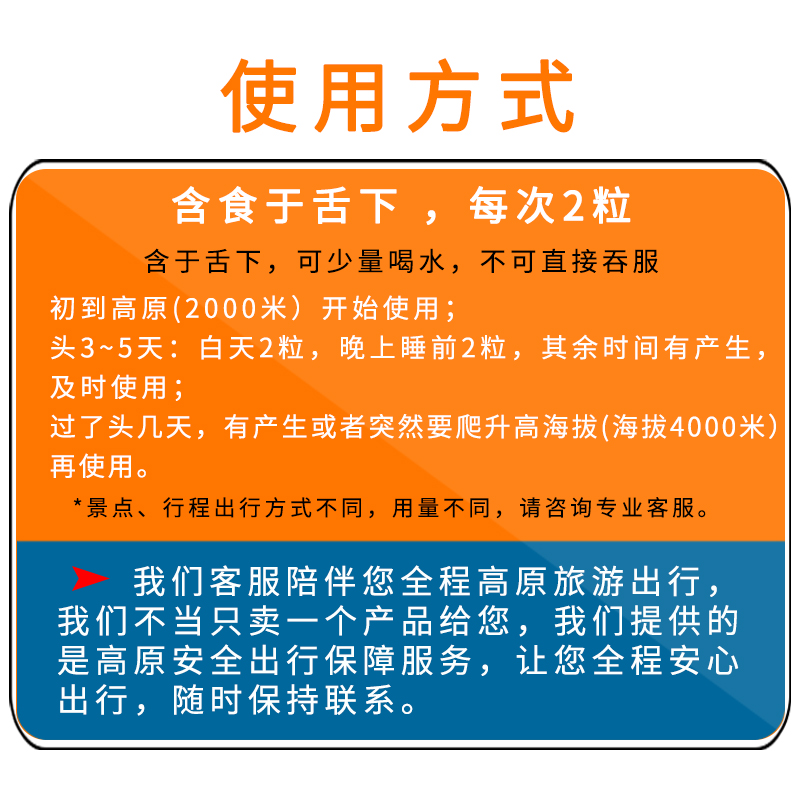 使用方式

含食于舌下，每次2粒

含于舌下，可少量喝水，不可直接吞服

初到高原(2000米）开始使用；

头3~5天：白天2粒，晚上睡前2粒，其余时间有产生，及时使用；

过了头几天，有产生或者突然要爬升高海拔(海拔4000米）再使用。

*景点、行程出行方式不同，用量不同，请咨询专业客服。

➤ 我们客服陪伴您全程高原旅游出行，我们不当只卖一个产品给您，我们提供的是高原安全出行保障服务，让您全程安心出行，随时保持联系。